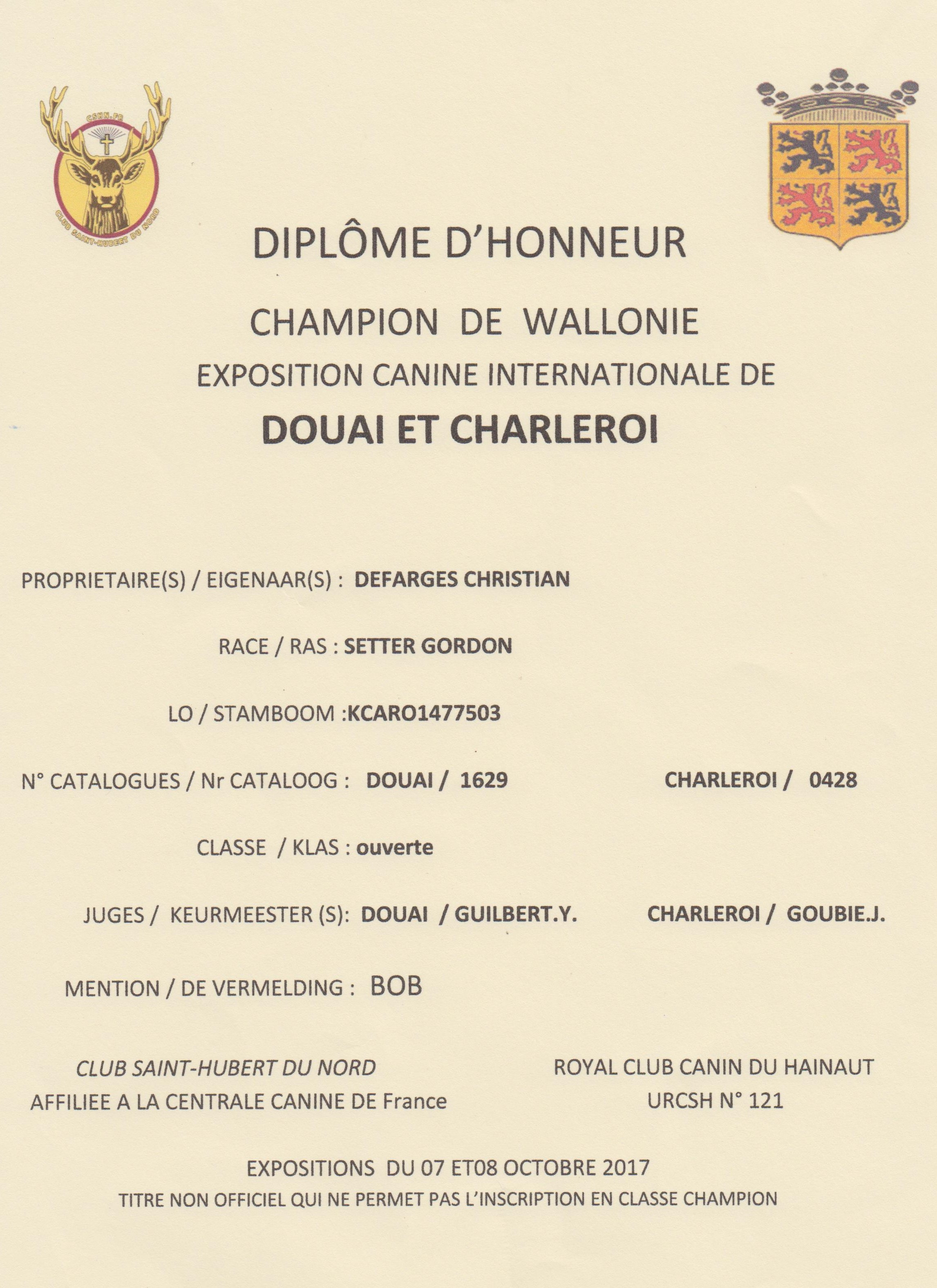 CSHN.FR
CLUB SAINT-HUBERT DU NORD

DIPLÔME D'HONNEUR

CHAMPION DE WALLONIE

EXPOSITION CANINE INTERNATIONALE DE

DOUAI ET CHARLEROI

PROPRIETAIRE(S) / EIGENAAR(S) : DEFARGES CHRISTIAN

RACE / RAS : SETTER GORDON

LO / STAMBOOM :KCARO1477503

N° CATALOGUES / Nr CATALOOG : DOUAI / 1629 CHARLEROI / 0428

CLASSE / KLAS : ouverte

JUGES / KEURMEESTER (S): DOUAI / GUILBERT.Y. CHARLEROI / GOUBIE.J.

MENTION / DE VERMELDING : BOB

CLUB SAINT-HUBERT DU NORD
AFFILIEE A LA CENTRALE CANINE DE France

ROYAL CLUB CANIN DU HAINAUT
URCSH N° 121

EXPOSITIONS DU 07 ET08 OCTOBRE 2017
TITRE NON OFFICIEL QUI NE PERMET PAS L'INSCRIPTION EN CLASSE CHAMPION